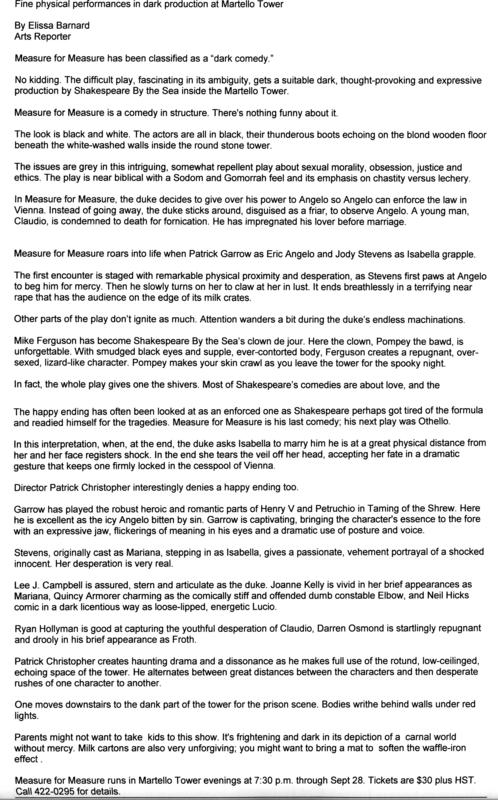 Fine physical performances in dark production at Martello Tower

By Elissa Barnard
Arts Reporter

Measure for Measure has been classified as a "dark comedy."

No kidding. The difficult play, fascinating in its ambiguity, gets a suitable dark, thought-provoking and expressive production by Shakespeare By the Sea inside the Martello Tower.

Measure for Measure is a comedy in structure. There's nothing funny about it.

The look is black and white. The actors are all in black, their thunderous boots echoing on the blond wooden floor beneath the white-washed walls inside the round stone tower.

The issues are grey in this intriguing, somewhat repellent play about sexual morality, obsession, justice and ethics. The play is near biblical with a Sodom and Gomorrah feel and its emphasis on chastity versus lechery.

In Measure for Measure, the duke decides to give over his power to Angelo so Angelo can enforce the law in Vienna. Instead of going away, the duke sticks around, disguised as a friar, to observe Angelo. A young man, Claudio, is condemned to death for fornication. He has impregnated his lover before marriage.

Measure for Measure roars into life when Patrick Garrow as Eric Angelo and Jody Stevens as Isabella grapple.

The first encounter is staged with remarkable physical proximity and desperation, as Stevens first paws at Angelo to beg him for mercy. Then he slowly turns on her to claw at her in lust. It ends breathlessly in a terrifying near rape that has the audience on the edge of its milk crates.

Other parts of the play don't ignite as much. Attention wanders a bit during the duke's endless machinations.

Mike Ferguson has become Shakespeare By the Sea's clown de jour. Here the clown, Pompey the bawd, is unforgettable. With smudged black eyes and supple, ever-contorted body, Ferguson creates a repugnant, over-sexed, lizard-like character. Pompey makes your skin crawl as you leave the tower for the spooky night.

In fact, the whole play gives one the shivers. Most of Shakespeare's comedies are about love, and the

The happy ending has often been looked at as an enforced one as Shakespeare perhaps got tired of the formula and readied himself for the tragedies. Measure for Measure is his last comedy; his next play was Othello.

In this interpretation, when, at the end, the duke asks Isabella to marry him he is at a great physical distance from her and her face registers shock. In the end she tears the veil off her head, accepting her fate in a dramatic gesture that keeps one firmly locked in the cesspool of Vienna.

Director Patrick Christopher interestingly denies a happy ending too.

Garrow has played the robust heroic and romantic parts of Henry V and Petruchio in Taming of the Shrew. Here he is excellent as the icy Angelo bitten by sin. Garrow is captivating, bringing the character's essence to the fore with an expressive jaw, flickerings of meaning in his eyes and a dramatic use of posture and voice.

Stevens, originally cast as Mariana, stepping in as Isabella, gives a passionate, vehement portrayal of a shocked innocent. Her desperation is very real.

Lee J. Campbell is assured, stern and articulate as the duke. Joanne Kelly is vivid in her brief appearances as Mariana, Quincy Armorer charming as the comically stiff and offended dumb constable Elbow, and Neil Hicks comic in a dark licentious way as loose-lipped, energetic Lucio.

Ryan Hollyman is good at capturing the youthful desperation of Claudio, Darren Osmond is startlingly repugnant and drooly in his brief appearance as Froth.

Patrick Christopher creates haunting drama and a dissonance as he makes full use of the rotund, low-ceilinged, echoing space of the tower. He alternates between great distances between the characters and then desperate rushes of one character to another.

One moves downstairs to the dank part of the tower for the prison scene. Bodies writhe behind walls under red lights.

Parents might not want to take kids to this show. It's frightening and dark in its depiction of a carnal world without mercy. Milk cartons are also very unforgiving; you might want to bring a mat to soften the waffle-iron effect .

Measure for Measure runs in Martello Tower evenings at 7:30 p.m. through Sept 28. Tickets are $30 plus HST. Call 422-0295 for details.